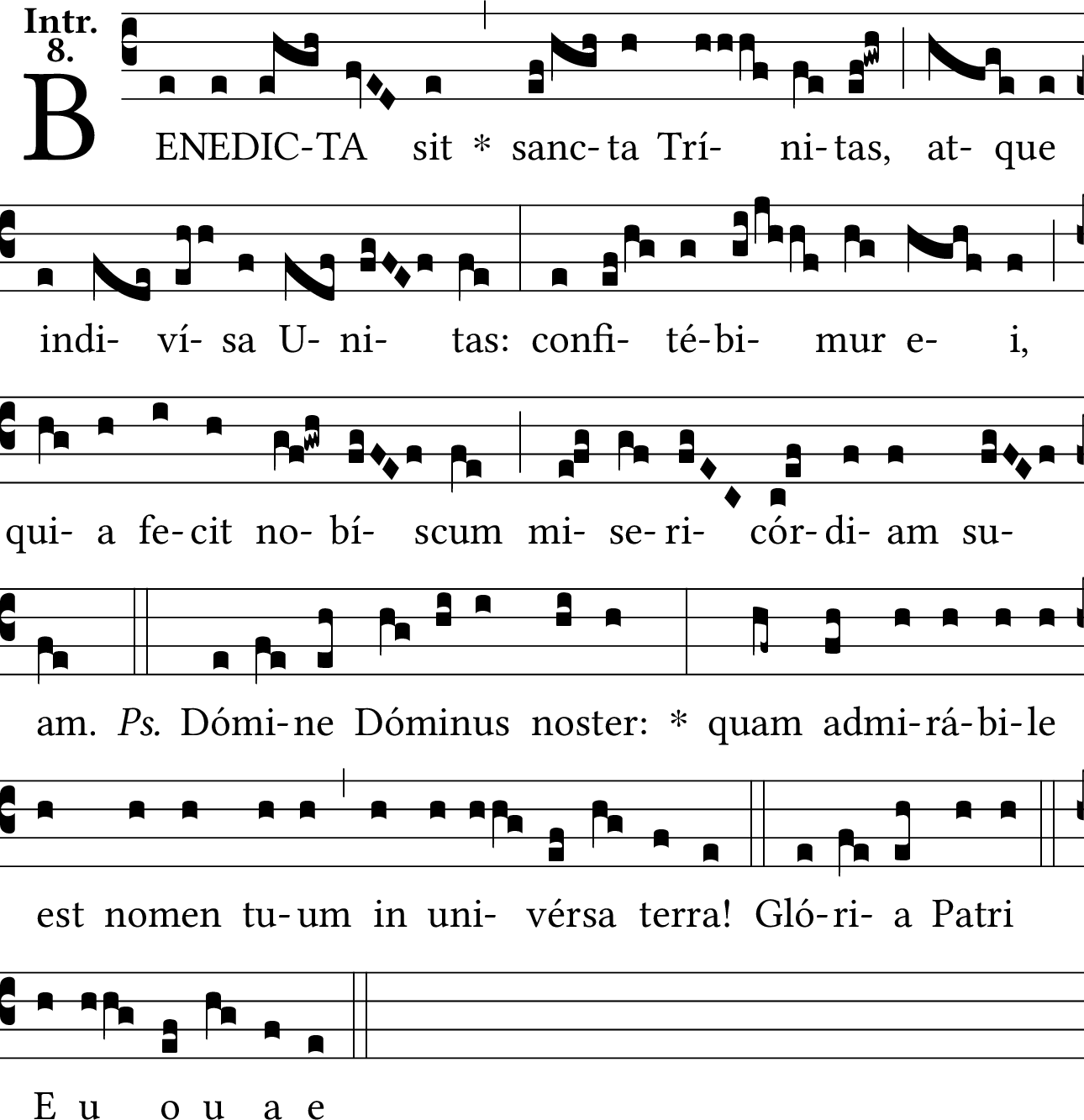 Intr.
8.

BENEDIC-TA sit * sanc-ta Trí- ni-tas, at- que

indi- ví- sa U- ni- tas: confi- té-bi- mur e- i,

qui- a fe-cit no- bí- scum mi- se-ri- cór-di- am su-

am. Ps. Dómi-ne Dóminus noster: * quam admi-rá-bi-le

est nomen tu-um in uni- vérsa terra! Gló-ri- a Patri

E u o u a e